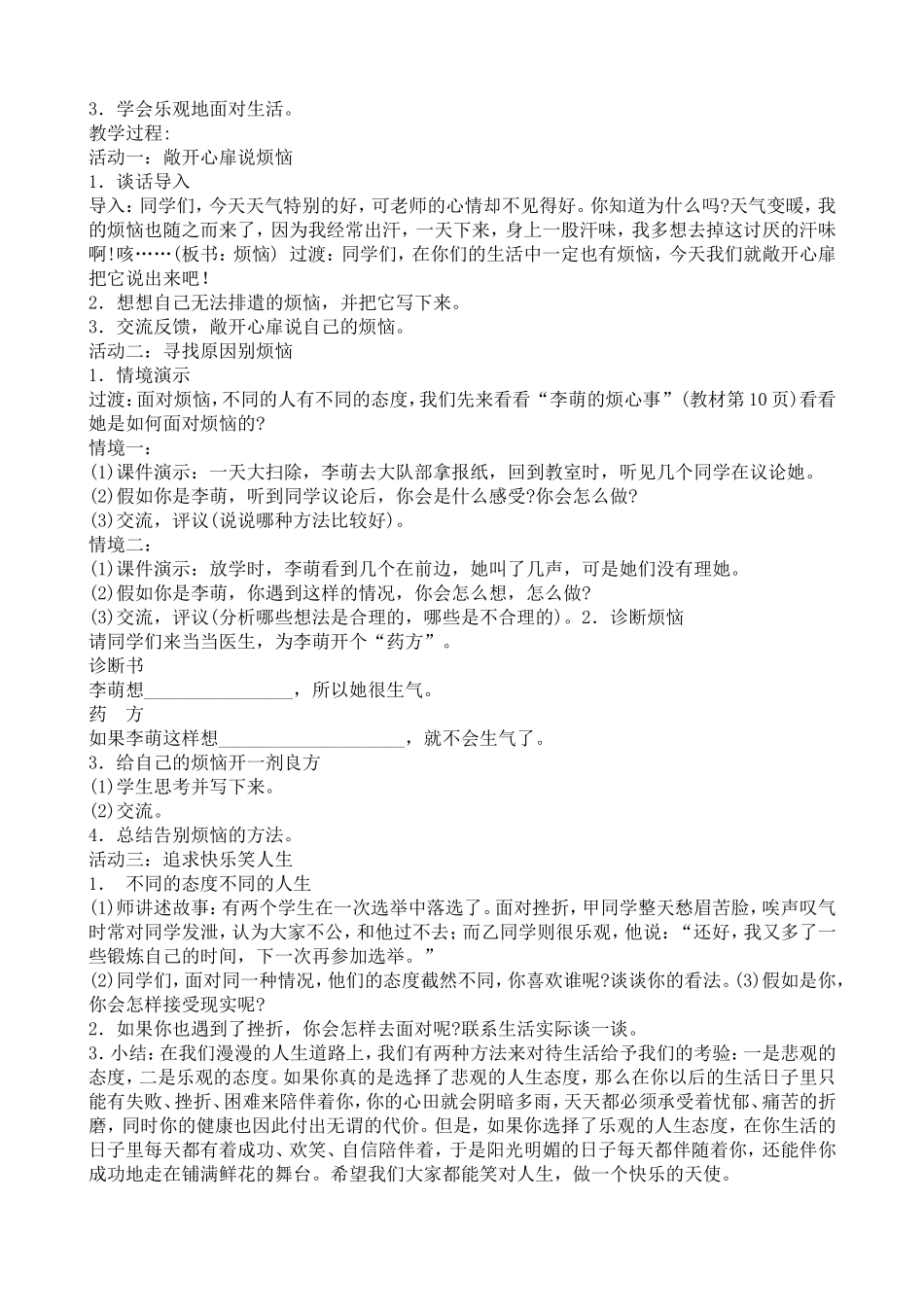 3．学会乐观地面对生活。
教学过程:
活动一：敞开心扉说烦恼
1．谈话导入
导入：同学们，今天天气特别的好，可老师的心情却不见得好。你知道为什么吗?天气变暖，我的烦恼也随之而来了，因为我经常出汗，一天下来，身上一股汗味，我多想去掉这讨厌的汗味啊!咳……(板书：烦恼) 过渡：同学们，在你们的生活中一定也有烦恼，今天我们就敞开心扉把它说出来吧！
2．想想自己无法排遣的烦恼，并把它写下来。
3．交流反馈，敞开心扉说自己的烦恼。
活动二：寻找原因别烦恼
1．情境演示
过渡：面对烦恼，不同的人有不同的态度，我们先来看看“李萌的烦心事”(教材第10页)看看她是如何面对烦恼的?
情境一：
(1)课件演示：一天大扫除，李萌去大队部拿报纸，回到教室时，听见几个同学在议论她。
(2)假如你是李萌，听到同学议论后，你会是什么感受?你会怎么做?
(3)交流，评议(说说哪种方法比较好)。
情境二：
(1)课件演示：放学时，李萌看到几个在前边，她叫了几声，可是她们没有理她。
(2)假如你是李萌，你遇到这样的情况，你会怎么想，怎么做?
(3)交流，评议(分析哪些想法是合理的，哪些是不合理的)。2．诊断烦恼
请同学们来当当医生，为李萌开个“药方”。
诊断书
李萌想________________，所以她很生气。
药　方
如果李萌这样想____________________，就不会生气了。
3．给自己的烦恼开一剂良方
(1)学生思考并写下来。
(2)交流。
4．总结告别烦恼的方法。
活动三：追求快乐笑人生
1．　不同的态度不同的人生
(1)师讲述故事：有两个学生在一次选举中落选了。面对挫折，甲同学整天愁眉苦脸，唉声叹气时常对同学发泄，认为大家不公，和他过不去；而乙同学则很乐观，他说：“还好，我又多了一些锻炼自己的时间，下一次再参加选举。”
(2)同学们，面对同一种情况，他们的态度截然不同，你喜欢谁呢?谈谈你的看法。(3)假如是你，你会怎样接受现实呢?
2．如果你也遇到了挫折，你会怎样去面对呢?联系生活实际谈一谈。
3．小结：在我们漫漫的人生道路上，我们有两种方法来对待生活给予我们的考验：一是悲观的态度，二是乐观的态度。如果你真的是选择了悲观的人生态度，那么在你以后的生活日子里只能有失败、挫折、困难来陪伴着你，你的心田就会阴暗多雨，天天都必须承受着忧郁、痛苦的折磨，同时你的健康也因此付出无谓的代价。但是，如果你选择了乐观的人生态度，在你生活的日子里每天都有着成功、欢笑、自信陪伴着，于是阳光明媚的日子每天都伴随着你，还能伴你成功地走在铺满鲜花的舞台。希望我们大家都能笑对人生，做一个快乐的天使。